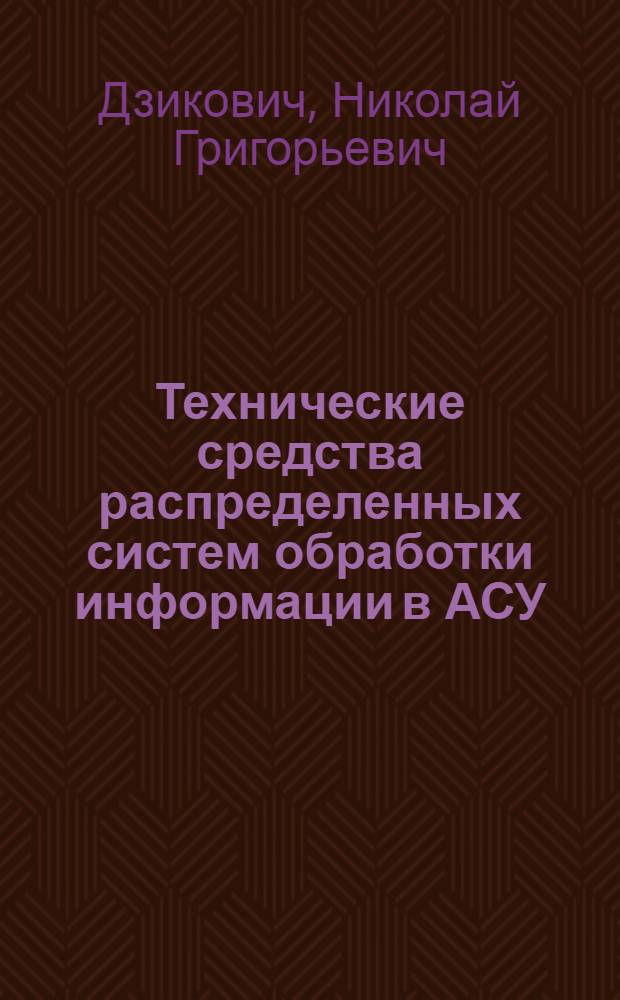 Дзикович, Николай Григорьевич

Технические средства распределенных систем обработки информации в АСУ